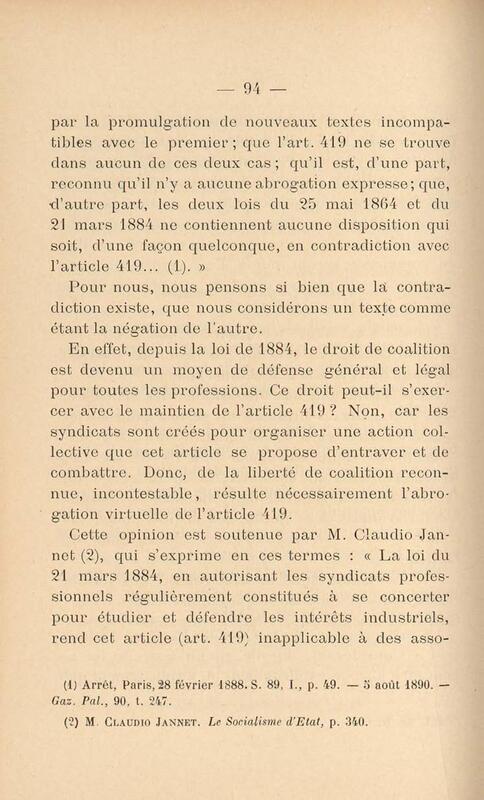 — 94 —

par la promulgation de nouveaux textes incompatibles avec le premier ; que l'art. 419 ne se trouve dans aucun de ces deux cas ; qu'il est, d'une part, reconnu qu'il n'y a aucune abrogation expresse ; que, d'autre part, les deux lois du 25 mai 1864 et du 21 mars 1884 ne contiennent aucune disposition qui soit, d'une façon quelconque, en contradiction avec l'article 419... (1). »

Pour nous, nous pensons si bien que la contradiction existe, que nous considérons un texte comme étant la négation de l'autre.

En effet, depuis la loi de 1884, le droit de coalition est devenu un moyen de défense général et légal pour toutes les professions. Ce droit peut-il s'exercer avec le maintien de l'article 419 ? Non, car les syndicats sont créés pour organiser une action collective que cet article se propose d'entraver et de combattre. Donc, de la liberté de coalition reconnue, incontestable, résulte nécessairement l'abrogation virtuelle de l'article 419.

Cette opinion est soutenue par M. Claudio Jannet (2), qui s'exprime en ces termes : « La loi du 21 mars 1884, en autorisant les syndicats professionnels régulièrement constitués à se concerter pour étudier et défendre les intérêts industriels, rend cet article (art. 419) inapplicable à des asso-

(1) Arrêt, Paris, 28 février 1888. S. 89, I., p. 49. — 5 août 1890. — Gaz. Pal., 90, t. 247.

(2) M. Claudio Jannet. Le Socialisme d'Etat, p. 340.